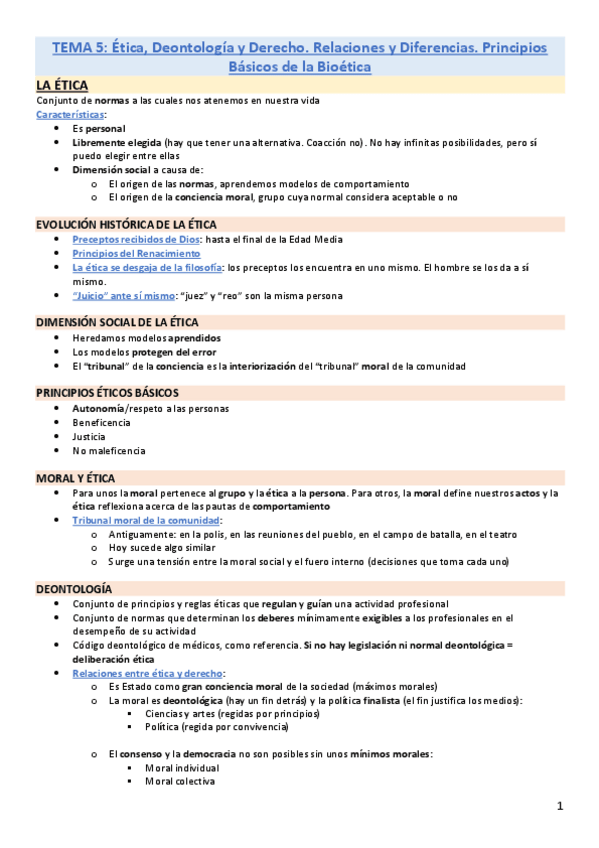 TEMA 5: Ética, Deontología y Derecho. Relaciones y Diferencias. Principios Básicos de la Bioética

LA ÉTICA

Conjunto de normas a las cuales nos atenemos en nuestra vida

Características:

- Es personal
- Libremente elegida (hay que tener una alternativa. Coacción no). No hay infinitas posibilidades, pero sí puedo elegir entre ellas
- Dimensión social a causa de:
  - El origen de las normas, aprendemos modelos de comportamiento
  - El origen de la conciencia moral, grupo cuya normal considera aceptable o no

EVOLUCIÓN HISTÓRICA DE LA ÉTICA

- Preceptos recibidos de Dios: hasta el final de la Edad Media
- Principios del Renacimiento
- La ética se desgaja de la filosofía: los preceptos los encuentra en uno mismo. El hombre se los da a sí mismo.
- "Juicio" ante sí mismo: "juez" y "reo" son la misma persona

DIMENSIÓN SOCIAL DE LA ÉTICA

- Heredamos modelos aprendidos
- Los modelos protegen del error
- El "tribunal" de la conciencia es la interiorización del "tribunal" moral de la comunidad

PRINCIPIOS ÉTICOS BÁSICOS

- Autonomía/respeto a las personas
- Beneficencia
- Justicia
- No maleficencia

MORAL Y ÉTICA

- Para unos la moral pertenece al grupo y la ética a la persona. Para otros, la moral define nuestros actos y la ética reflexiona acerca de las pautas de comportamiento
- Tribunal moral de la comunidad:
  - Antiguamente: en la polis, en las reuniones del pueblo, en el campo de batalla, en el teatro
  - Hoy sucede algo similar
  - Surge una tensión entre la moral social y el fuero interno (decisiones que toma cada uno)

DEONTOLOGÍA

- Conjunto de principios y reglas éticas que regulan y guían una actividad profesional
- Conjunto de normas que determinan los deberes mínimamente exigibles a los profesionales en el desempeño de su actividad
- Código deontológico de médicos, como referencia. Si no hay legislación ni normal deontológica = deliberación ética
- Relaciones entre ética y derecho:
  - Es Estado como gran conciencia moral de la sociedad (máximos morales)
  - La moral es deontológica (hay un fin detrás) y la política finalista (el fin justifica los medios):
    - Ciencias y artes (regidas por principios)
    - Política (regida por convivencia)
  - El consenso y la democracia no son posibles sin unos mínimos morales:
    - Moral individual
    - Moral colectiva

1